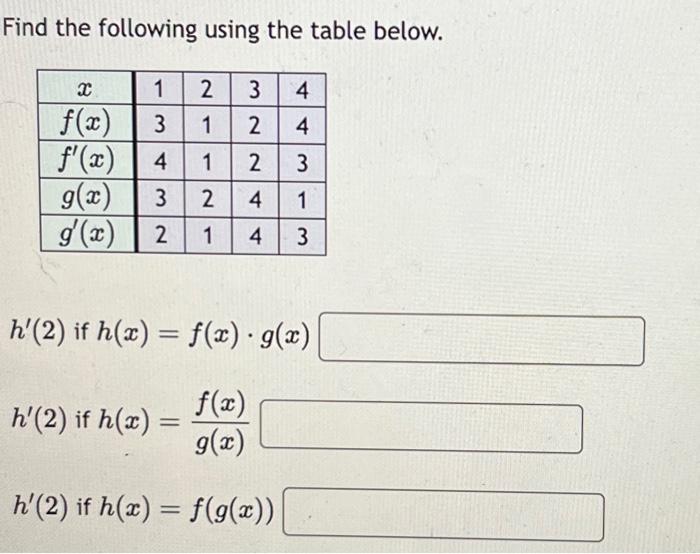 Find the following using the table below.

| $x$ | 1 | 2 | 3 | 4 |
|---|---|---|---|---|
| $f(x)$ | 3 | 1 | 2 | 4 |
| $f'(x)$ | 4 | 1 | 2 | 3 |
| $g(x)$ | 3 | 2 | 4 | 1 |
| $g'(x)$ | 2 | 1 | 4 | 3 |

$h'(2)$ if $h(x) = f(x) \cdot g(x)$

$h'(2)$ if $h(x) = \frac{f(x)}{g(x)}$

$h'(2)$ if $h(x) = f(g(x))$